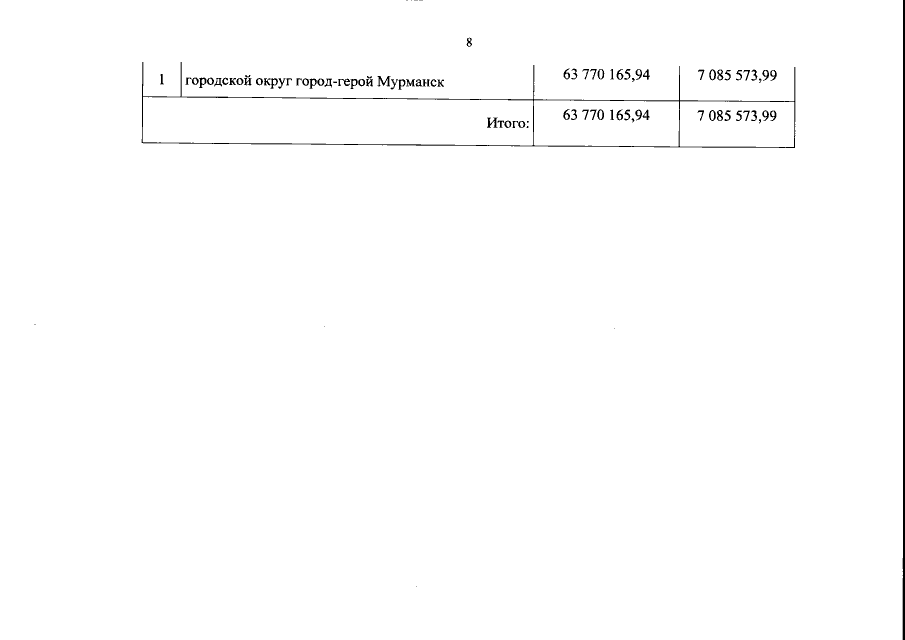 8

| 1 | городской округ город-герой Мурманск | 63 770 165,94 | 7 085 573,99 |
|---|---|---|---|
| | Итого: | 63 770 165,94 | 7 085 573,99 |